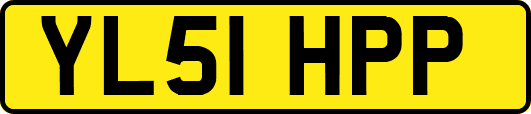 YL51 HPP